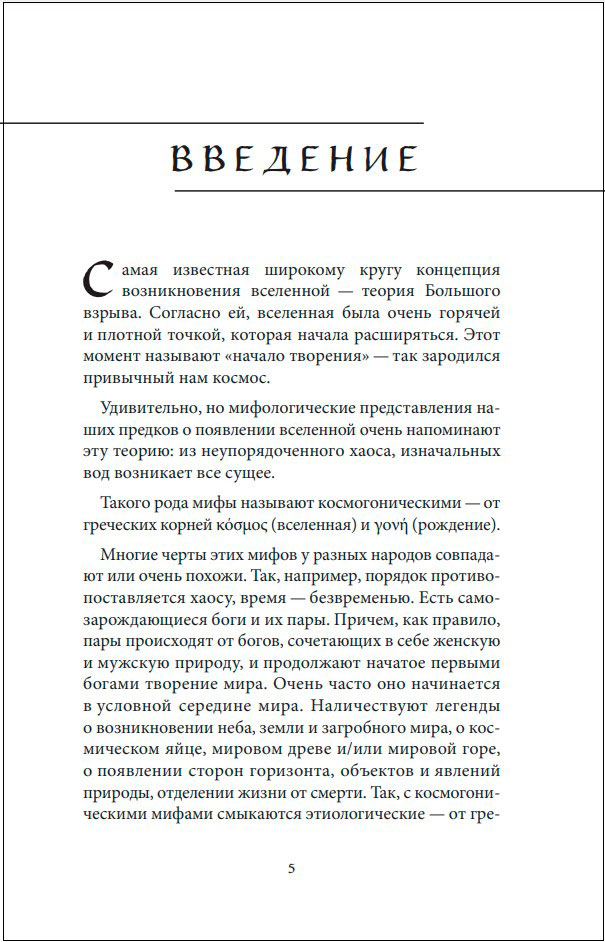 ВВЕДЕНИЕ

Самая известная широкому кругу концепция возникновения вселенной — теория Большого взрыва. Согласно ей, вселенная была очень горячей и плотной точкой, которая начала расширяться. Этот момент называют «начало творения» — так зародился привычный нам космос.

Удивительно, но мифологические представления наших предков о появлении вселенной очень напоминают эту теорию: из неупорядоченного хаоса, изначальных вод возникает все сущее.

Такого рода мифы называют космогоническими — от греческих корней κόσμος (вселенная) и γονή (рождение).

Многие черты этих мифов у разных народов совпадают или очень похожи. Так, например, порядок противопоставляется хаосу, время — безвременью. Есть самозарождающиеся боги и их пары. Причем, как правило, пары происходят от богов, сочетающих в себе женскую и мужскую природу, и продолжают начатое первыми богами творение мира. Очень часто оно начинается в условной середине мира. Наличествуют легенды о возникновении неба, земли и загробного мира, о космическом яйце, мировом древе и/или мировой горе, о появлении сторон горизонта, объектов и явлений природы, отделении жизни от смерти. Так, с космогоническими мифами смыкаются этиологические — от гре-

5